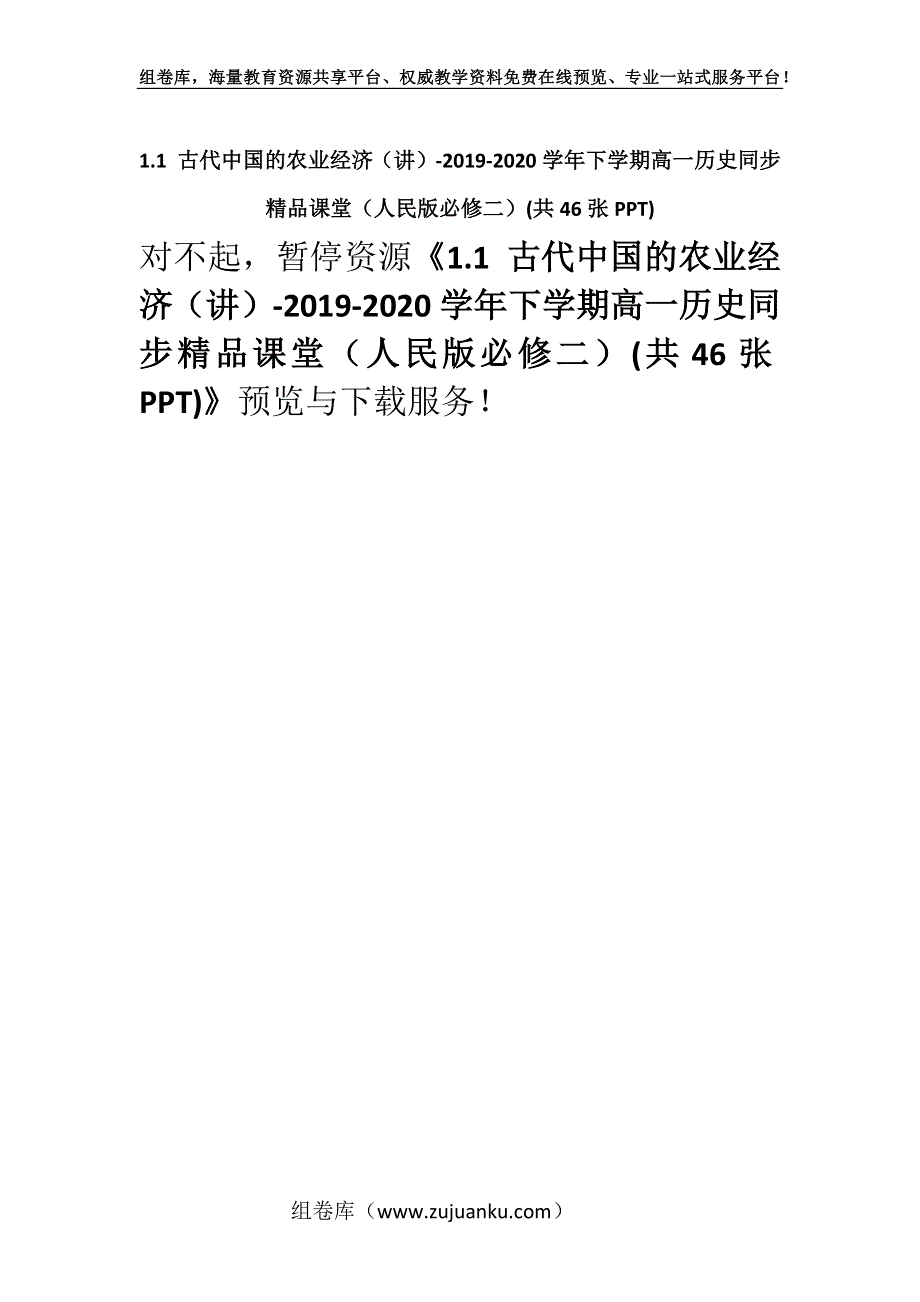 组卷库，海量教育资源共享平台、权威教学资料免费在线预览、专业一站式服务平台！

1.1 古代中国的农业经济（讲）-2019-2020学年下学期高一历史同步精品课堂（人民版必修二）(共46张PPT)

对不起，暂停资源《1.1 古代中国的农业经济（讲）-2019-2020学年下学期高一历史同步精品课堂（人民版必修二）(共46张PPT)》预览与下载服务！

组卷库（www.zujuanku.com）